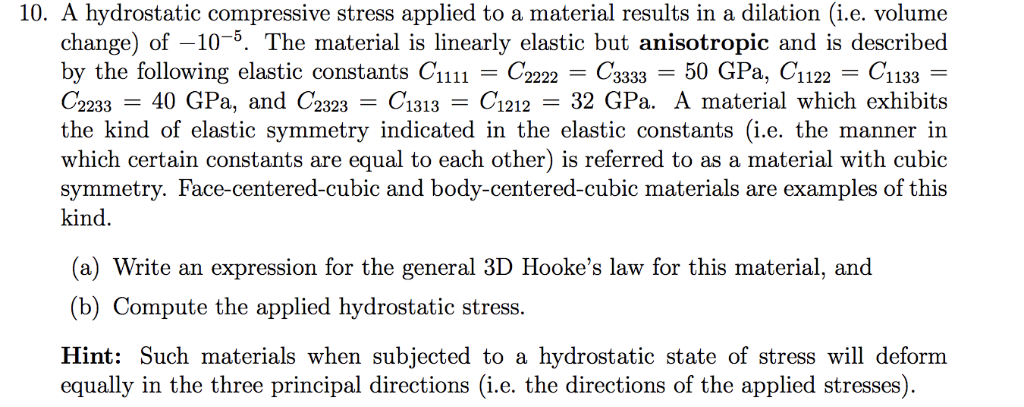 10. A hydrostatic compressive stress applied to a material results in a dilation (i.e. volume change) of $-10^{-5}$. The material is linearly elastic but **anisotropic** and is described by the following elastic constants $C_{1111} = C_{2222} = C_{3333} = 50$ GPa, $C_{1122} = C_{1133} = C_{2233} = 40$ GPa, and $C_{2323} = C_{1313} = C_{1212} = 32$ GPa. A material which exhibits the kind of elastic symmetry indicated in the elastic constants (i.e. the manner in which certain constants are equal to each other) is referred to as a material with cubic symmetry. Face-centered-cubic and body-centered-cubic materials are examples of this kind.

(a) Write an expression for the general 3D Hooke's law for this material, and

(b) Compute the applied hydrostatic stress.

**Hint:** Such materials when subjected to a hydrostatic state of stress will deform equally in the three principal directions (i.e. the directions of the applied stresses).